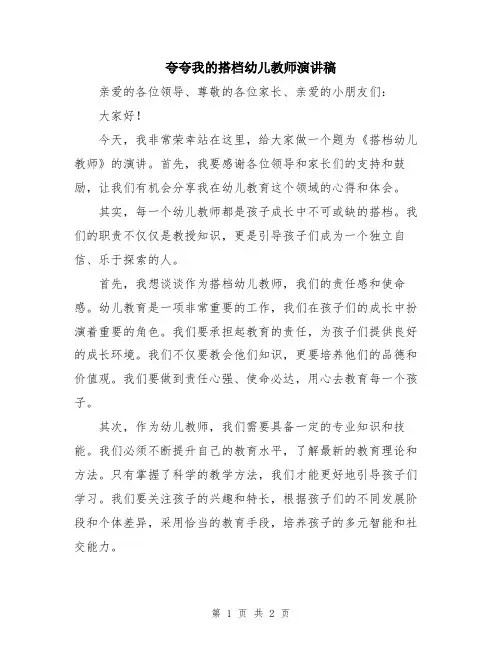 夸夸我的搭档幼儿教师演讲稿

亲爱的各位领导、尊敬的各位家长、亲爱的小朋友们：

大家好！

今天，我非常荣幸站在这里，给大家做一个题为《搭档幼儿教师》的演讲。首先，我要感谢各位领导和家长们的支持和鼓励，让我们有机会分享我在幼儿教育这个领域的心得和体会。

其实，每一个幼儿教师都是孩子成长中不可或缺的搭档。我们的职责不仅仅是教授知识，更是引导孩子们成为一个独立自信、乐于探索的人。

首先，我想谈谈作为搭档幼儿教师，我们的责任感和使命感。幼儿教育是一项非常重要的工作，我们在孩子们的成长中扮演着重要的角色。我们要承担起教育的责任，为孩子们提供良好的成长环境。我们不仅要教会他们知识，更要培养他们的品德和价值观。我们要做到责任心强、使命必达，用心去教育每一个孩子。

其次，作为幼儿教师，我们需要具备一定的专业知识和技能。我们必须不断提升自己的教育水平，了解最新的教育理论和方法。只有掌握了科学的教学方法，我们才能更好地引导孩子们学习。我们要关注孩子的兴趣和特长，根据孩子们的不同发展阶段和个体差异，采用恰当的教育手段，培养孩子的多元智能和社交能力。

第 1 页 共 2 页